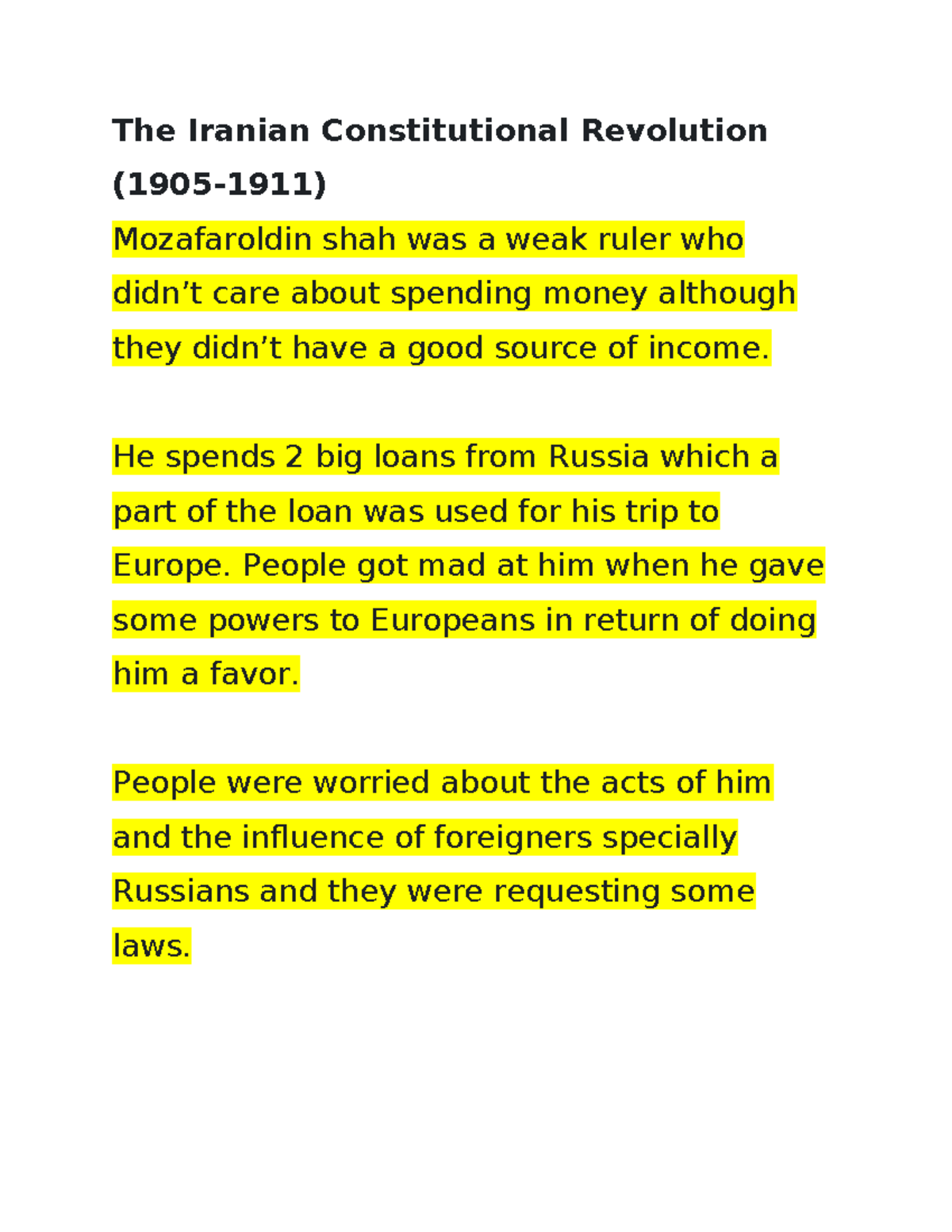 The Iranian Constitutional Revolution (1905-1911)

Mozafaroldin shah was a weak ruler who didn’t care about spending money although they didn’t have a good source of income.

He spends 2 big loans from Russia which a part of the loan was used for his trip to Europe. People got mad at him when he gave some powers to Europeans in return of doing him a favor.

People were worried about the acts of him and the influence of foreigners specially Russians and they were requesting some laws.